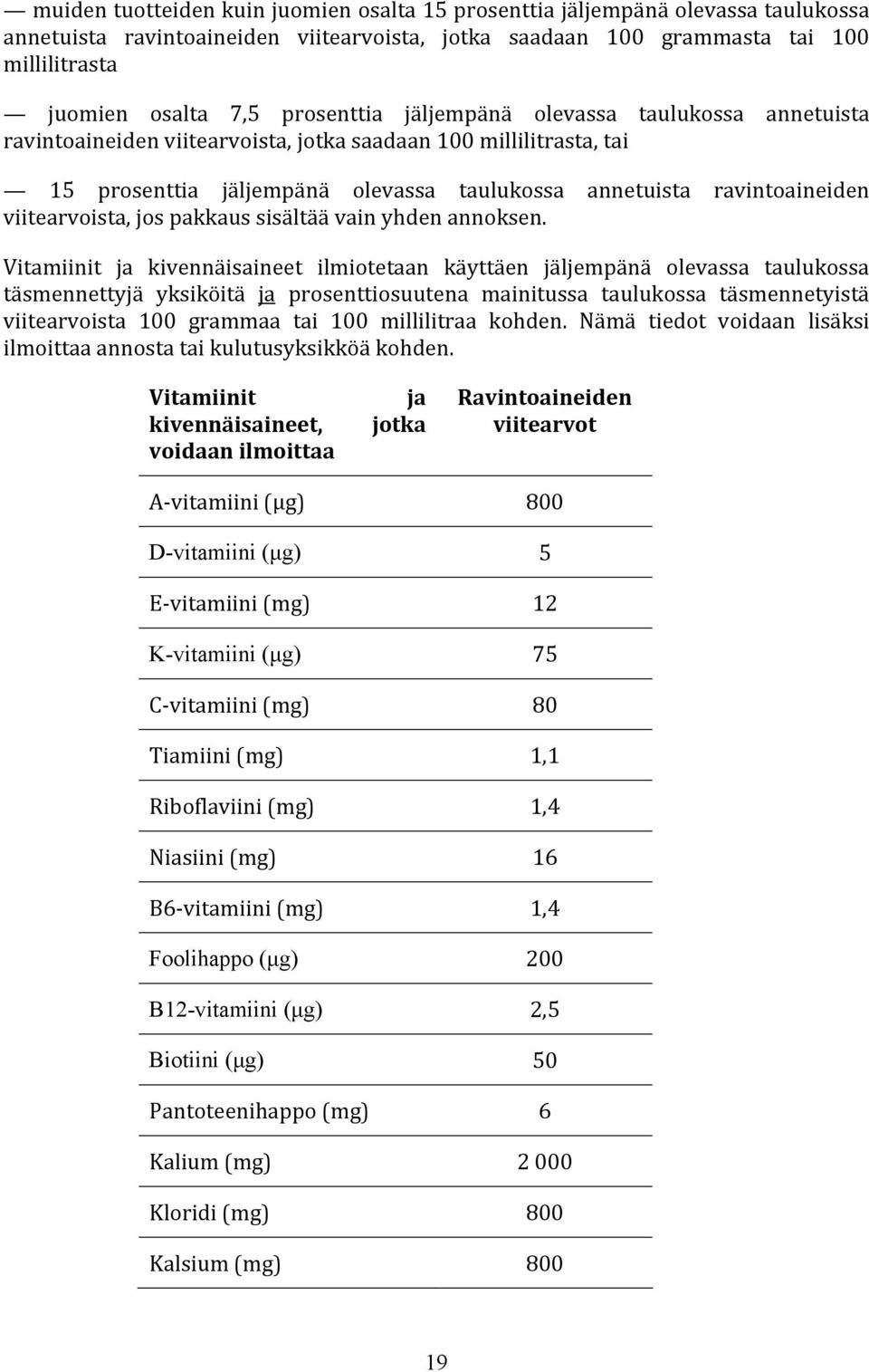 — muiden tuotteiden kuin juomien osalta 15 prosenttia jäljempänä olevassa taulukossa annetuista ravintoaineiden viitearvoista, jotka saadaan 100 grammasta tai 100 millilitrasta

— juomien osalta 7,5 prosenttia jäljempänä olevassa taulukossa annetuista ravintoaineiden viitearvoista, jotka saadaan 100 millilitrasta, tai

— 15 prosenttia jäljempänä olevassa taulukossa annetuista ravintoaineiden viitearvoista, jos pakkaus sisältää vain yhden annoksen.

Vitamiinit ja kivennäisaineet ilmiotetaan käyttäen jäljempänä olevassa taulukossa täsmennettyjä yksiköitä ja prosenttiosuutena mainitussa taulukossa täsmennetyistä viitearvoista 100 grammaa tai 100 millilitraa kohden. Nämä tiedot voidaan lisäksi ilmoittaa annosta tai kulutusyksikköä kohden.

| Vitamiinit ja kivennäisaineet, jotka voidaan ilmoittaa | Ravintoaineiden viitearvot |
|---|---|
| A-vitamiini (μg) | 800 |
| D-vitamiini (μg) | 5 |
| E-vitamiini (mg) | 12 |
| K-vitamiini (μg) | 75 |
| C-vitamiini (mg) | 80 |
| Tiamiini (mg) | 1,1 |
| Riboflaviini (mg) | 1,4 |
| Niasiini (mg) | 16 |
| B6-vitamiini (mg) | 1,4 |
| Foolihappo (μg) | 200 |
| B12-vitamiini (μg) | 2,5 |
| Biotiini (μg) | 50 |
| Pantoteenihappo (mg) | 6 |
| Kalium (mg) | 2 000 |
| Kloridi (mg) | 800 |
| Kalsium (mg) | 800 |

19